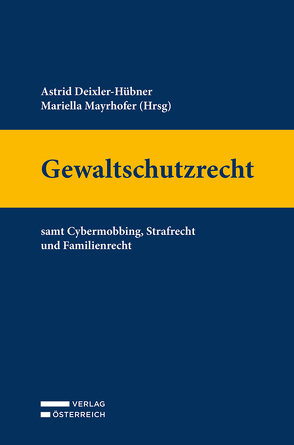 Astrid Deixler-Hübner
Mariella Mayrhofer (Hrsg)

Gewaltschutzrecht

samt Cybermobbing, Strafrecht und Familienrecht

VERLAG
ÖSTERREICH